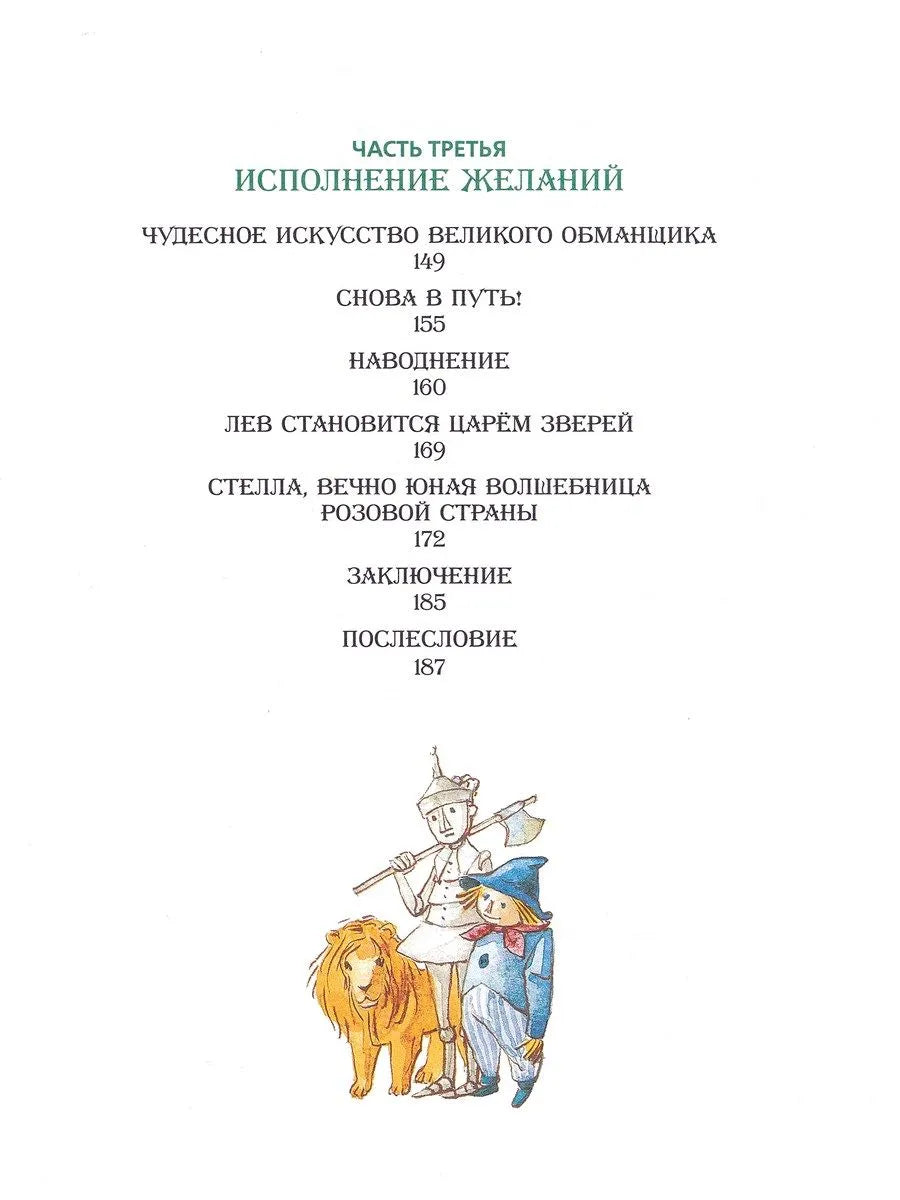 ЧАСТЬ ТРЕТЬЯ
ИСПОЛНЕНИЕ ЖЕЛАНИЙ

ЧУДЕСНОЕ ИСКУССТВО ВЕЛИКОГО ОБМАНЩИКА
149

СНОВА В ПУТЬ!
155

НАВОДНЕНИЕ
160

ЛЕВ СТАНОВИТСЯ ЦАРЁМ ЗВЕРЕЙ
169

СТЕЛЛА, ВЕЧНО ЮНАЯ ВОЛШЕБНИЦА РОЗОВОЙ СТРАНЫ
172

ЗАКЛЮЧЕНИЕ
185

ПОСЛЕСЛОВИЕ
187